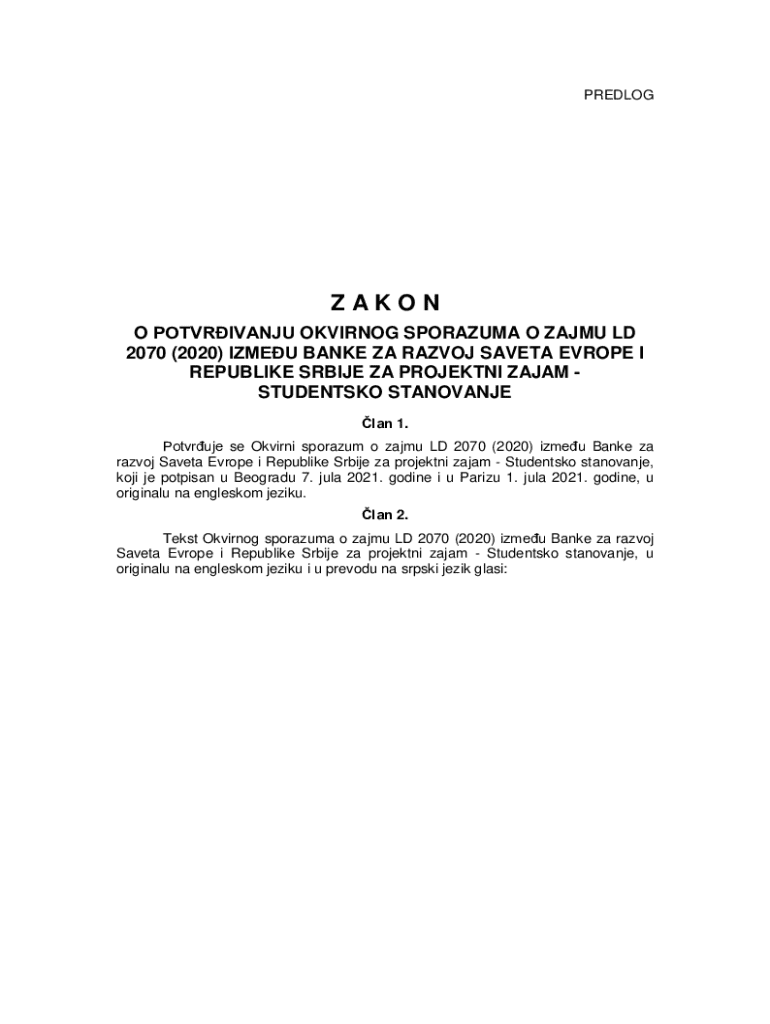 PREDLOG

Z A K O N

O POTVRĐIVANJU OKVIRNOG SPORAZUMA O ZAJMU LD 2070 (2020) IZMEĐU BANKE ZA RAZVOJ SAVETA EVROPE I REPUBLIKE SRBIJE ZA PROJEKTNI ZAJAM - STUDENTSKO STANOVANJE

Član 1.

Potvrđuje se Okvirni sporazum o zajmu LD 2070 (2020) između Banke za razvoj Saveta Evrope i Republike Srbije za projektni zajam - Studentsko stanovanje, koji je potpisan u Beogradu 7. jula 2021. godine i u Parizu 1. jula 2021. godine, u originalu na engleskom jeziku.

Član 2.

Tekst Okvirnog sporazuma o zajmu LD 2070 (2020) između Banke za razvoj Saveta Evrope i Republike Srbije za projektni zajam - Studentsko stanovanje, u originalu na engleskom jeziku i u prevodu na srpski jezik glasi: